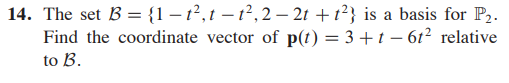 **14.** The set $\mathcal{B} = \{1 - t^2, t - t^2, 2 - 2t + t^2\}$ is a basis for $\mathbb{P}_2$. Find the coordinate vector of $\mathbf{p}(t) = 3 + t - 6t^2$ relative to $\mathcal{B}$.